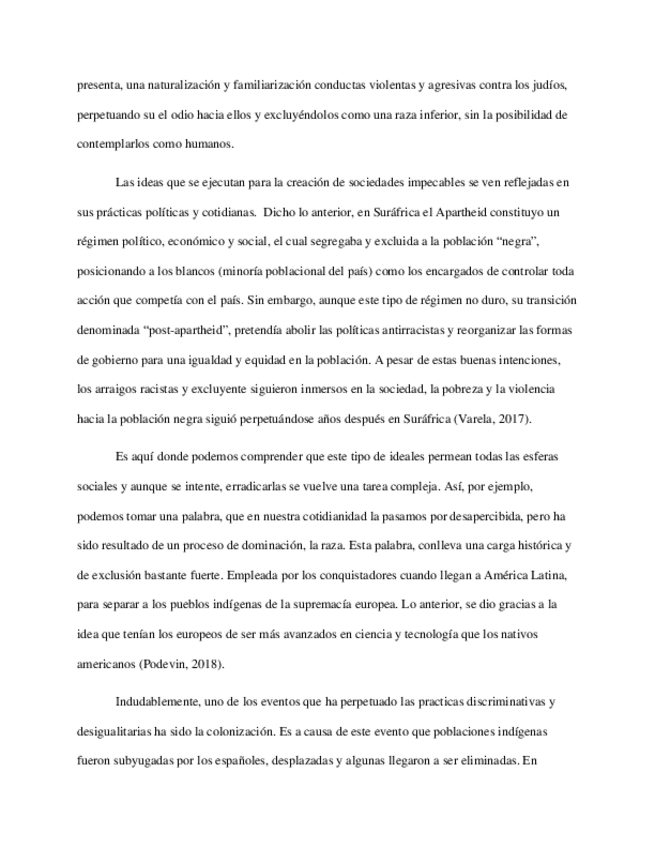 presenta, una naturalización y familiarización conductas violentas y agresivas contra los judíos, perpetuando su el odio hacia ellos y excluyéndolos como una raza inferior, sin la posibilidad de contemplarlos como humanos.

Las ideas que se ejecutan para la creación de sociedades impecables se ven reflejadas en sus prácticas políticas y cotidianas. Dicho lo anterior, en Suráfrica el Apartheid constituyo un régimen político, económico y social, el cual segregaba y excluida a la población "negra", posicionando a los blancos (minoría poblacional del país) como los encargados de controlar toda acción que competía con el país. Sin embargo, aunque este tipo de régimen no duro, su transición denominada "post-apartheid", pretendía abolir las políticas antirracistas y reorganizar las formas de gobierno para una igualdad y equidad en la población. A pesar de estas buenas intenciones, los arraigos racistas y excluyente siguieron inmersos en la sociedad, la pobreza y la violencia hacia la población negra siguió perpetuándose años después en Suráfrica (Varela, 2017).

Es aquí donde podemos comprender que este tipo de ideales permean todas las esferas sociales y aunque se intente, erradicarlas se vuelve una tarea compleja. Así, por ejemplo, podemos tomar una palabra, que en nuestra cotidianidad la pasamos por desapercibida, pero ha sido resultado de un proceso de dominación, la raza. Esta palabra, conlleva una carga histórica y de exclusión bastante fuerte. Empleada por los conquistadores cuando llegan a América Latina, para separar a los pueblos indígenas de la supremacía europea. Lo anterior, se dio gracias a la idea que tenían los europeos de ser más avanzados en ciencia y tecnología que los nativos americanos (Podevin, 2018).

Indudablemente, uno de los eventos que ha perpetuado las practicas discriminativas y desigualitarias ha sido la colonización. Es a causa de este evento que poblaciones indígenas fueron subyugadas por los españoles, desplazadas y algunas llegaron a ser eliminadas. En